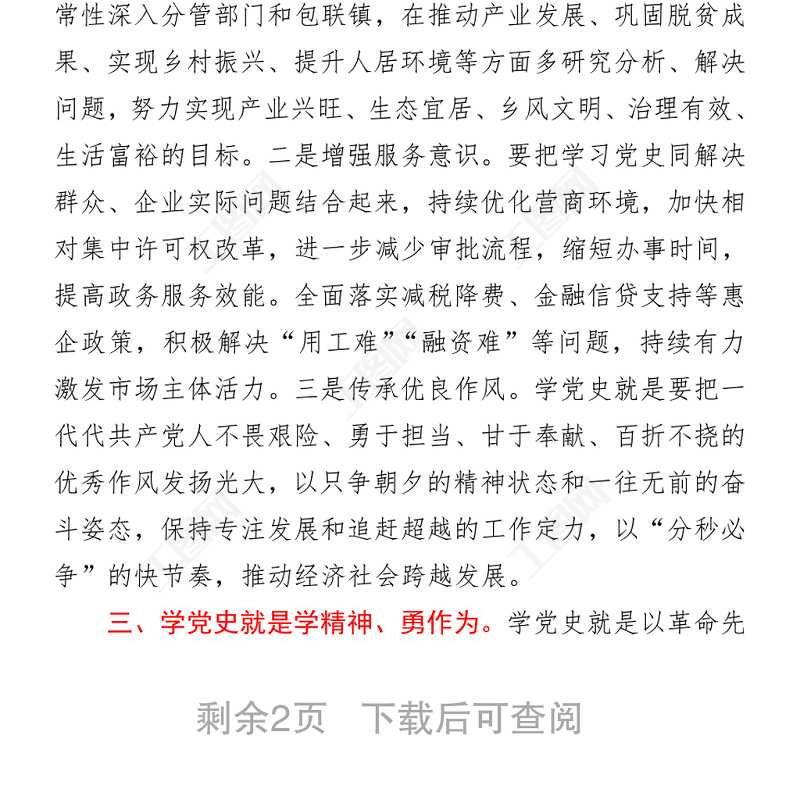 常性深入分管部门和包联镇，在推动产业发展、巩固脱贫成果、实现乡村振兴、提升人居环境等方面多研究分析、解决问题，努力实现产业兴旺、生态宜居、乡风文明、治理有效、生活富裕的目标。二是增强服务意识。要把学习党史同解决群众、企业实际问题结合起来，持续优化营商环境，加快相对集中许可权改革，进一步减少审批流程，缩短办事时间，提高政务服务效能。全面落实减税降费、金融信贷支持等惠企政策，积极解决“用工难”“融资难”等问题，持续有力激发市场主体活力。三是传承优良作风。学党史就是要把一代代共产党人不畏艰险、勇于担当、甘于奉献、百折不挠的优秀作风发扬光大，以只争朝夕的精神状态和一往无前的奋斗姿态，保持专注发展和追赶超越的工作定力，以“分秒必争”的快节奏，推动经济社会跨越发展。

三、学党史就是学精神、勇作为。学党史就是以革命先

剩余2页 下载后可查阅